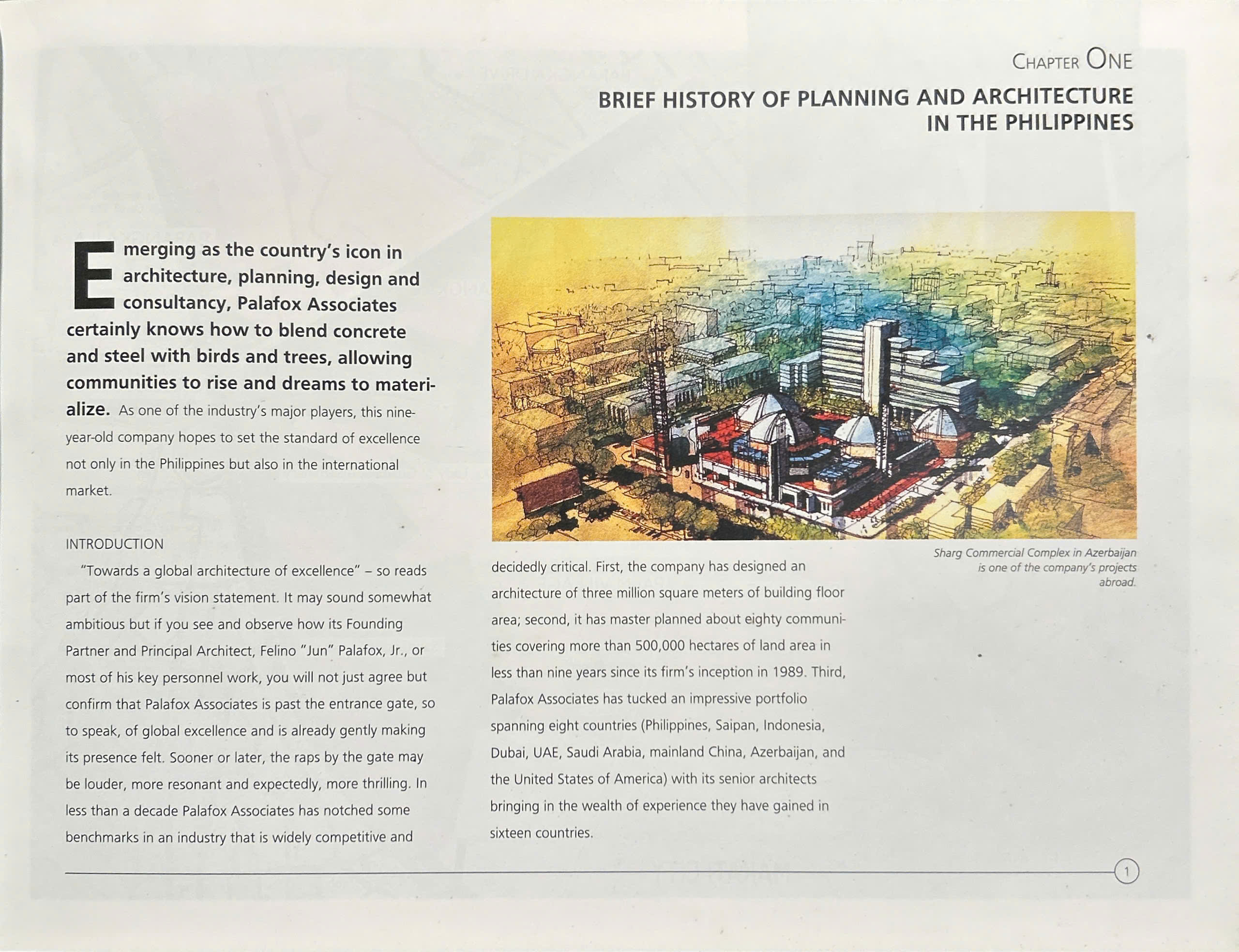 CHAPTER ONE

BRIEF HISTORY OF PLANNING AND ARCHITECTURE IN THE PHILIPPINES

Emerging as the country's icon in architecture, planning, design and consultancy, Palafox Associates certainly knows how to blend concrete and steel with birds and trees, allowing communities to rise and dreams to materialize. As one of the industry's major players, this nine-year-old company hopes to set the standard of excellence not only in the Philippines but also in the international market.

INTRODUCTION

"Towards a global architecture of excellence" – so reads part of the firm's vision statement. It may sound somewhat ambitious but if you see and observe how its Founding Partner and Principal Architect, Felino "Jun" Palafox, Jr., or most of his key personnel work, you will not just agree but confirm that Palafox Associates is past the entrance gate, so to speak, of global excellence and is already gently making its presence felt. Sooner or later, the raps by the gate may be louder, more resonant and expectedly, more thrilling. In less than a decade Palafox Associates has notched some benchmarks in an industry that is widely competitive and decidedly critical. First, the company has designed an architecture of three million square meters of building floor area; second, it has master planned about eighty communities covering more than 500,000 hectares of land area in less than nine years since its firm's inception in 1989. Third, Palafox Associates has tucked an impressive portfolio spanning eight countries (Philippines, Saipan, Indonesia, Dubai, UAE, Saudi Arabia, mainland China, Azerbaijan, and the United States of America) with its senior architects bringing in the wealth of experience they have gained in sixteen countries.

Sharg Commercial Complex in Azerbaijan is one of the company's projects abroad.

1